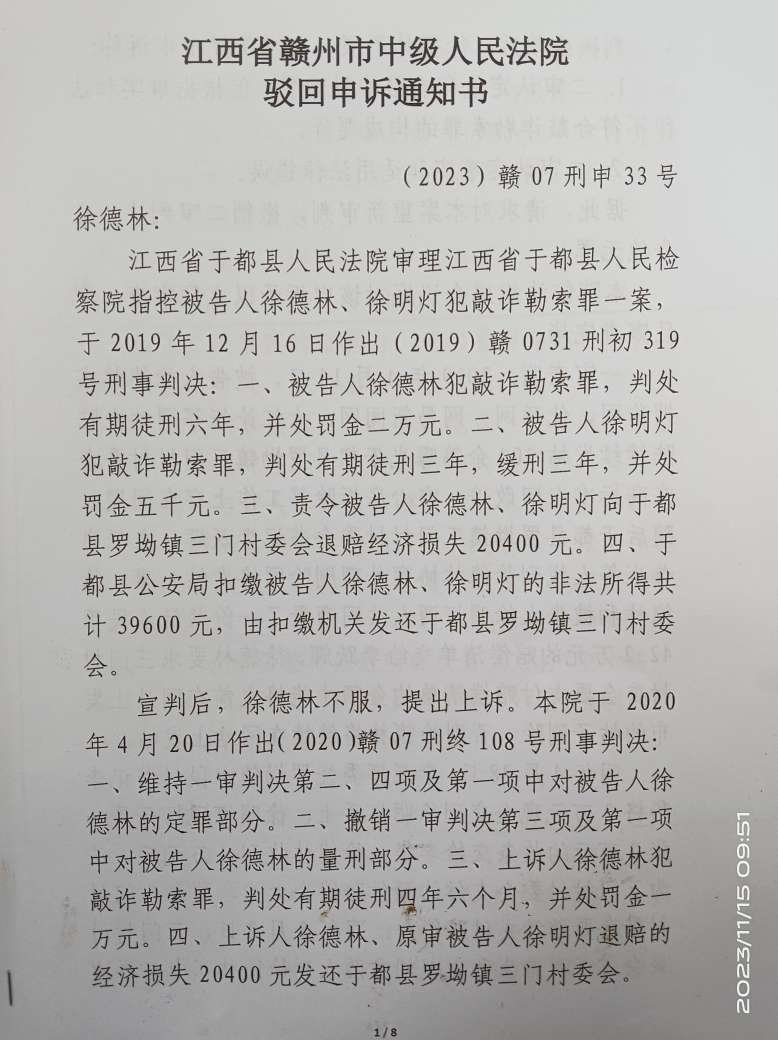 江西省赣州市中级人民法院
驳回申诉通知书

（2023）赣07刑申33号

徐德林：

江西省于都县人民法院审理江西省于都县人民检察院指控被告人徐德林、徐明灯犯敲诈勒索罪一案，于2019年12月16日作出（2019）赣0731刑初319号刑事判决：一、被告人徐德林犯敲诈勒索罪，判处有期徒刑六年，并处罚金二万元。二、被告人徐明灯犯敲诈勒索罪，判处有期徒刑三年，缓刑三年，并处罚金五千元。三、责令被告人徐德林、徐明灯向于都县罗坳镇三门村委会退赔经济损失20400元。四、于都县公安局扣缴被告人徐德林、徐明灯的非法所得共计39600元，由扣缴机关发还于都县罗坳镇三门村委会。

宣判后，徐德林不服，提出上诉。本院于2020年4月20日作出（2020）赣07刑终108号刑事判决：一、维持一审判决第二、四项及第一项中对被告人徐德林的定罪部分。二、撤销一审判决第三项及第一项中对被告人徐德林的量刑部分。三、上诉人徐德林犯敲诈勒索罪，判处有期徒刑四年六个月，并处罚金一万元。四、上诉人徐德林、原审被告人徐明灯退赔的经济损失20400元发还于都县罗坳镇三门村委会。

1/8

2023/11/15 09:51